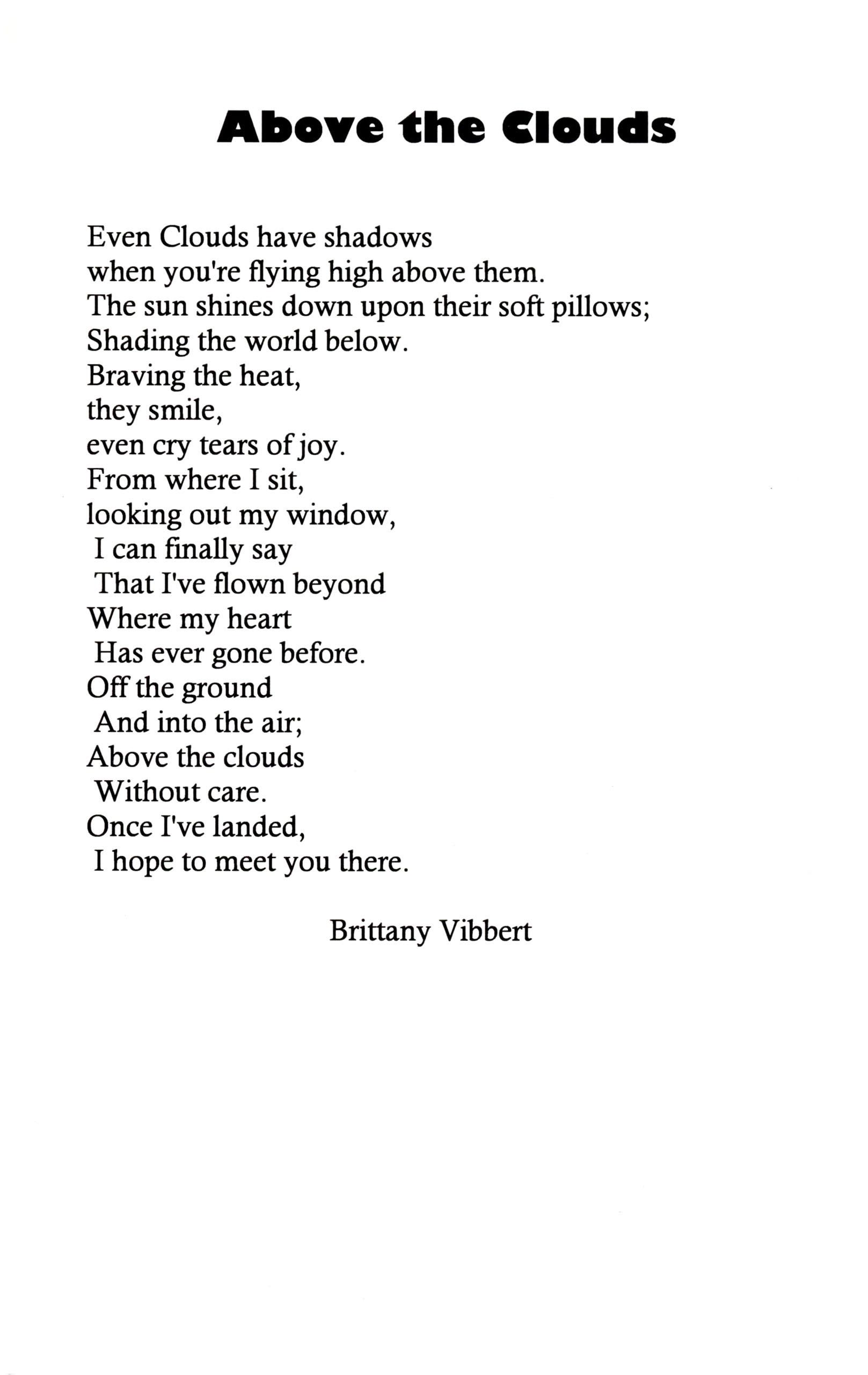 Above the Clouds

Even Clouds have shadows
when you're flying high above them.
The sun shines down upon their soft pillows;
Shading the world below.
Braving the heat,
they smile,
even cry tears of joy.
From where I sit,
looking out my window,
I can finally say
That I've flown beyond
Where my heart
Has ever gone before.
Off the ground
And into the air;
Above the clouds
Without care.
Once I've landed,
I hope to meet you there.

Brittany Vibbert